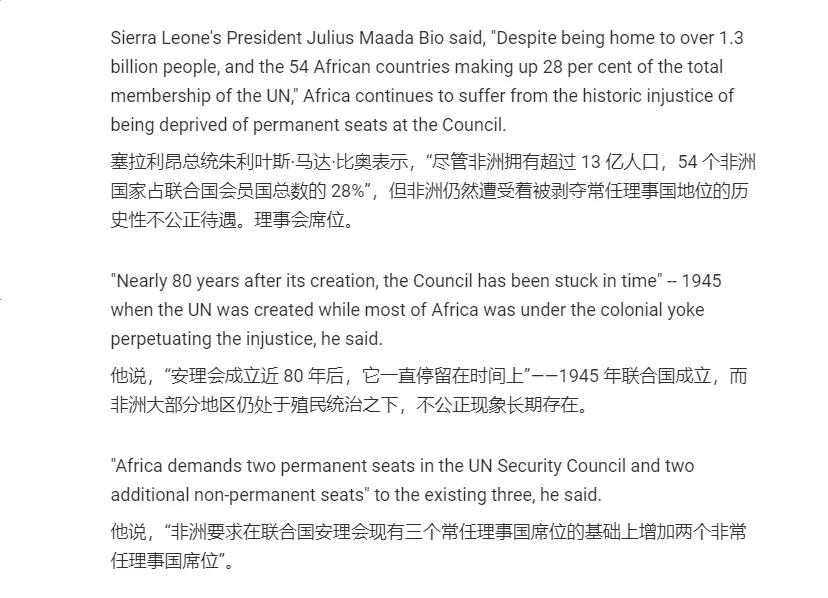 Sierra Leone's President Julius Maada Bio said, "Despite being home to over 1.3 billion people, and the 54 African countries making up 28 per cent of the total membership of the UN," Africa continues to suffer from the historic injustice of being deprived of permanent seats at the Council.

塞拉利昂总统朱利叶斯·马达·比奥表示，“尽管非洲拥有超过 13 亿人口，54 个非洲国家占联合国会员国总数的 28%”，但非洲仍然遭受着被剥夺常任理事国地位的历史性不公正待遇。理事会席位。

"Nearly 80 years after its creation, the Council has been stuck in time" -- 1945 when the UN was created while most of Africa was under the colonial yoke perpetuating the injustice, he said.

他说，“安理会成立近 80 年后，它一直停留在时间上”——1945 年联合国成立，而非洲大部分地区仍处于殖民统治之下，不公正现象长期存在。

"Africa demands two permanent seats in the UN Security Council and two additional non-permanent seats" to the existing three, he said.

他说，“非洲要求在联合国安理会现有三个常任理事国席位的基础上增加两个非常任理事国席位”。